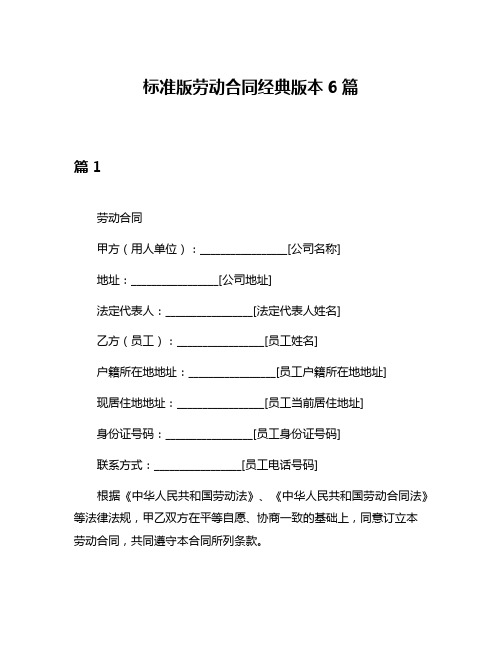 标准版劳动合同经典版本 6 篇

篇 1

劳动合同

甲方（用人单位）：________________[公司名称]

地址：________________[公司地址]

法定代表人：________________[法定代表人姓名]

乙方（员工）：________________[员工姓名]

户籍所在地地址：________________[员工户籍所在地地址]

现居住地地址：________________[员工当前居住地址]

身份证号码：________________[员工身份证号码]

联系方式：________________[员工电话号码]

根据《中华人民共和国劳动法》、《中华人民共和国劳动合同法》等法律法规，甲乙双方在平等自愿、协商一致的基础上，同意订立本劳动合同，共同遵守本合同所列条款。